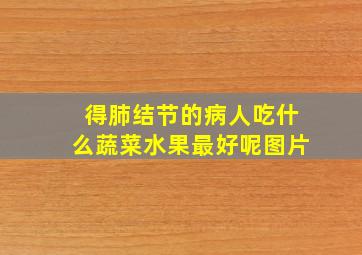 得肺结节的病人吃什么蔬菜水果最好呢图片